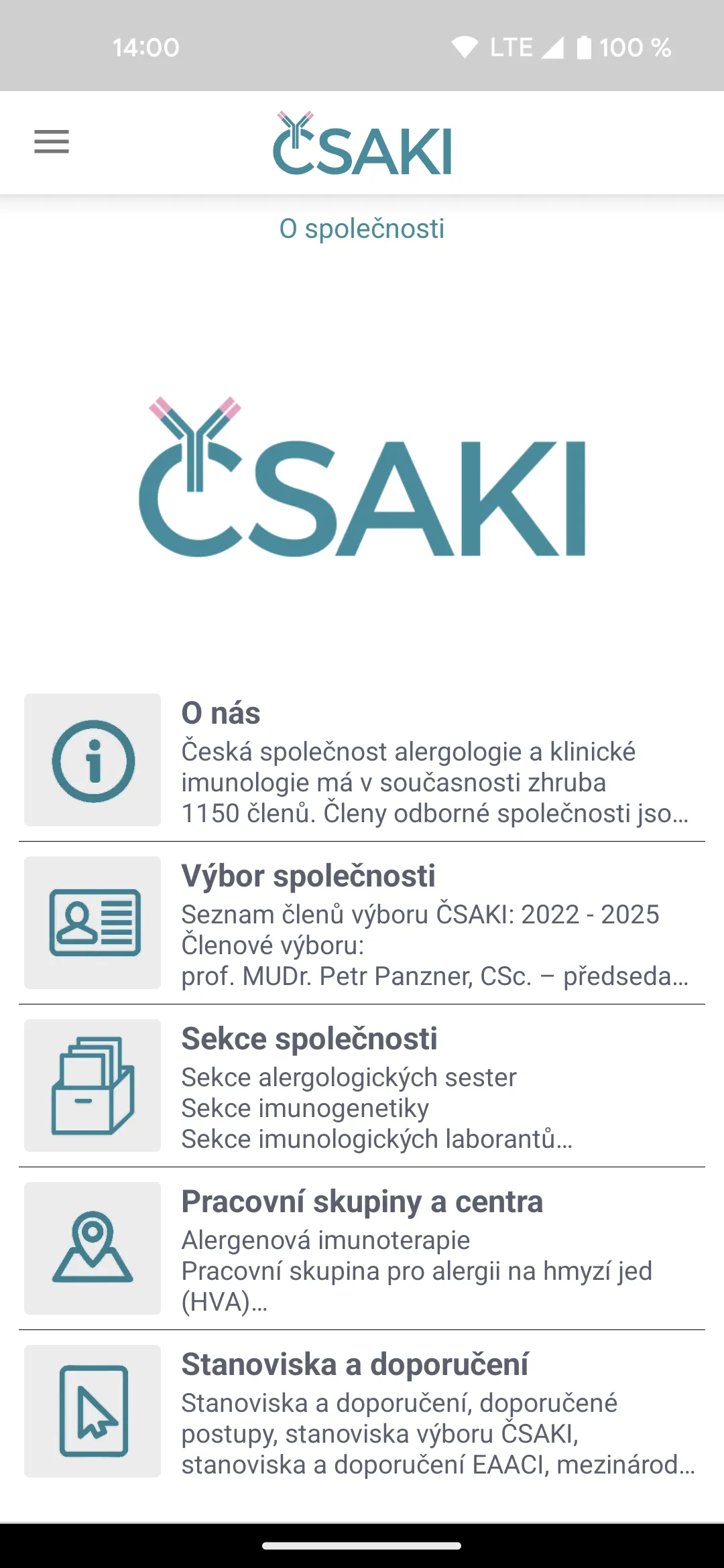 14:00

LTE 100 %

ČSAKI

O společnosti

ČSAKI

O nás
Česká společnost alergologie a klinické imunologie má v současnosti zhruba 1150 členů. Členy odborné společnosti jso...

Výbor společnosti
Seznam členů výboru ČSAKI: 2022 - 2025
Členové výboru:
prof. MUDr. Petr Panzner, CSc. – předseda...

Sekce společnosti
Sekce alergologických sester
Sekce imunogenetiky
Sekce imunologických laborantů...

Pracovní skupiny a centra
Alergenová imunoterapie
Pracovní skupina pro alergii na hmyzí jed (HVA)...

Stanoviska a doporučení
Stanoviska a doporučení, doporučené postupy, stanoviska výboru ČSAKI, stanoviska a doporučení EAACI, mezinárod...